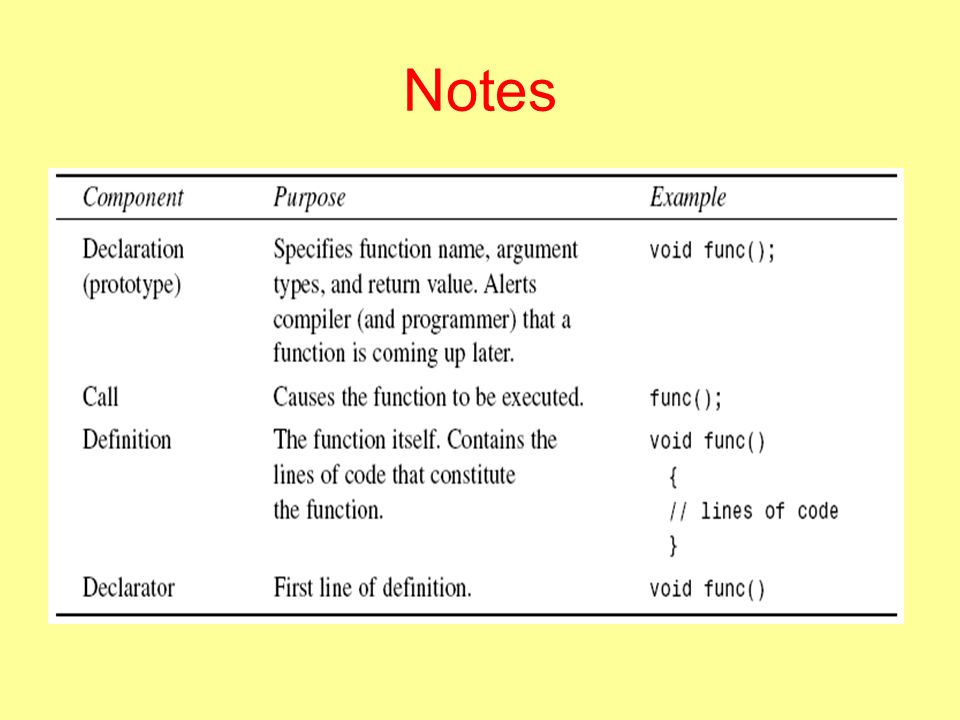 Notes

| Component | Purpose | Example |
|---|---|---|
| Declaration (prototype) | Specifies function name, argument types, and return value. Alerts compiler (and programmer) that a function is coming up later. | void func(); |
| Call | Causes the function to be executed. | func(); |
| Definition | The function itself. Contains the lines of code that constitute the function. | void func() { // lines of code } |
| Declarator | First line of definition. | void func() |